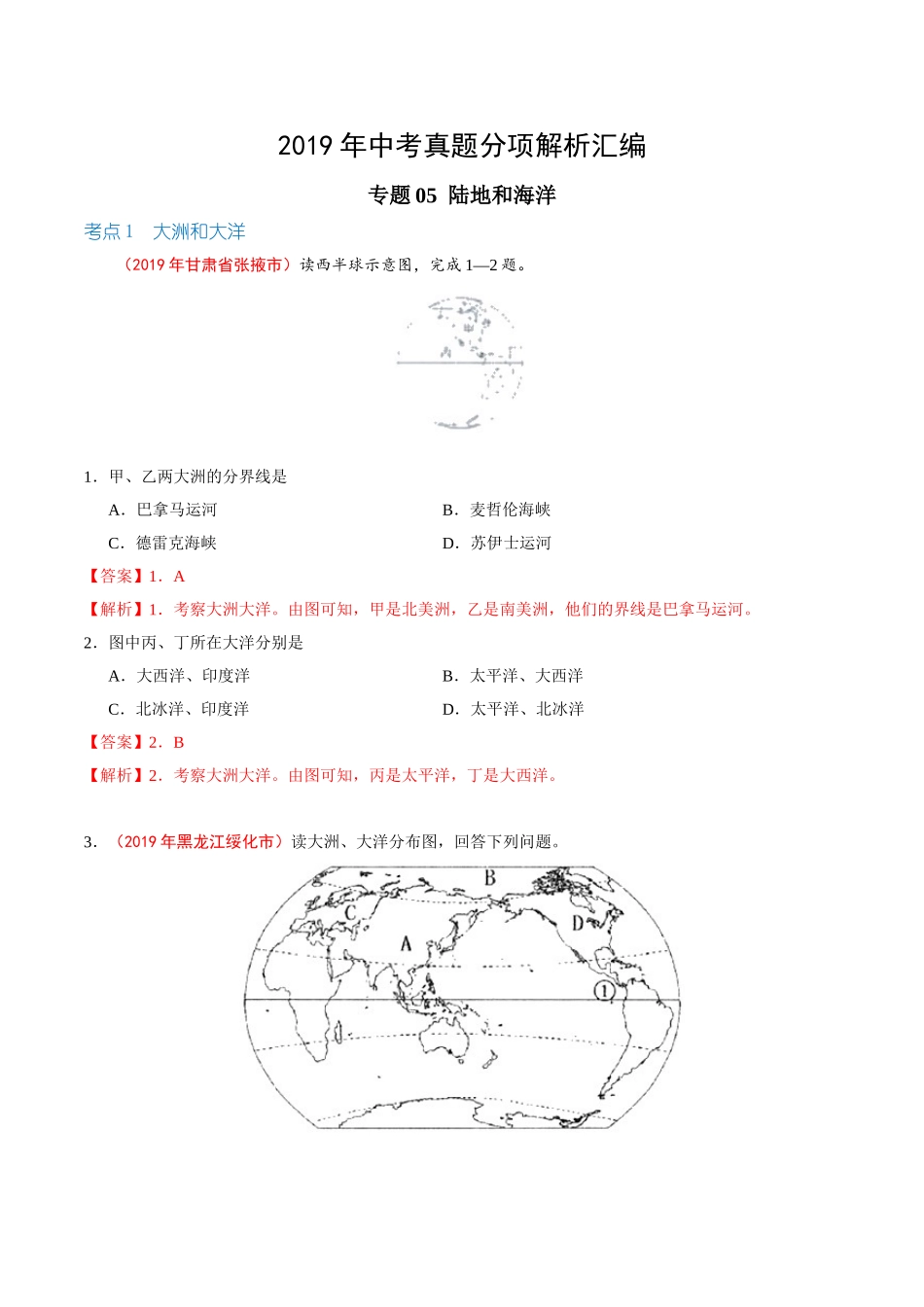 2019 年中考真题分项解析汇编

专题 05 陆地和海洋

考点 1 大洲和大洋

（2019 年甘肃省张掖市）读西半球示意图，完成 1—2 题。

1．甲、乙两大洲的分界线是

A．巴拿马运河

B．麦哲伦海峡

C．德雷克海峡

D．苏伊士运河

【答案】1．A

【解析】1．考察大洲大洋。由图可知，甲是北美洲，乙是南美洲，他们的界线是巴拿马运河。

2．图中丙、丁所在大洋分别是

A．大西洋、印度洋

B．太平洋、大西洋

C．北冰洋、印度洋

D．太平洋、北冰洋

【答案】2．B

【解析】2．考察大洲大洋。由图可知，丙是太平洋，丁是大西洋。

3．（2019 年黑龙江绥化市）读大洲、大洋分布图，回答下列问题。

B

C

A

D

①